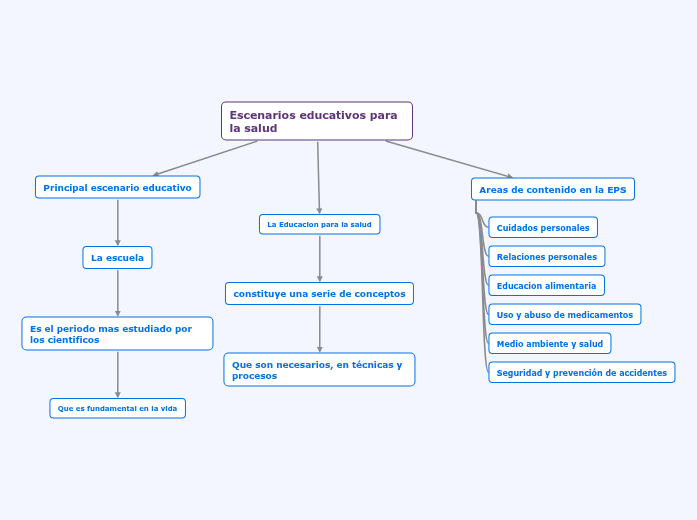 Escenarios educativos para la salud

Principal escenario educativo

La escuela

Es el periodo mas estudiado por los cientificos

Que es fundamental en la vida

La Educacion para la salud

constituye una serie de conceptos

Que son necesarios, en técnicas y procesos

Areas de contenido en la EPS

Cuidados personales

Relaciones personales

Educacion alimentaria

Uso y abuso de medicamentos

Medio ambiente y salud

Seguridad y prevención de accidentes